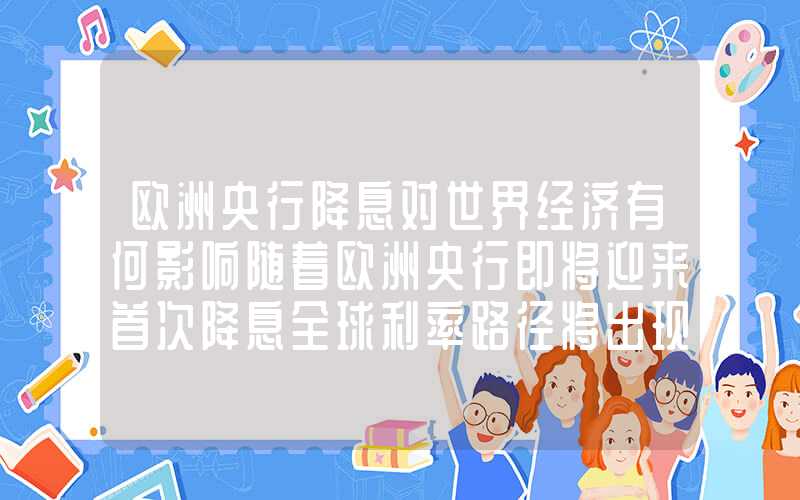 欧洲央行降息对世界经济有何影响随着欧洲央行即将迎来首次降息全球利率路径将出现